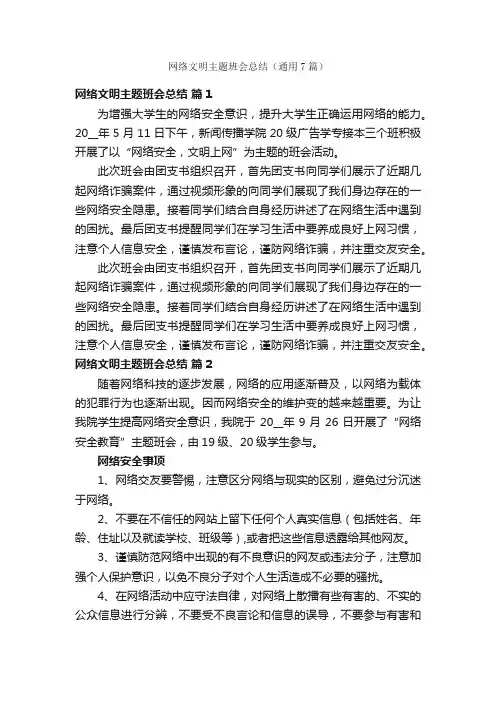 网络文明主题班会总结（通用7篇）

网络文明主题班会总结 篇1

为增强大学生的网络安全意识，提升大学生正确运用网络的能力。20__年5月11日下午，新闻传播学院20级广告学专接本三个班积极开展了以“网络安全，文明上网”为主题的班会活动。

此次班会由团支书组织召开，首先团支书向同学们展示了近期几起网络诈骗案件，通过视频形象的向同学们展现了我们身边存在的一些网络安全隐患。接着同学们结合自身经历讲述了在网络生活中遇到的困扰。最后团支书提醒同学们在学习生活中要养成良好上网习惯，注意个人信息安全，谨慎发布言论，谨防网络诈骗，并注重交友安全。

此次班会由团支书组织召开，首先团支书向同学们展示了近期几起网络诈骗案件，通过视频形象的向同学们展现了我们身边存在的一些网络安全隐患。接着同学们结合自身经历讲述了在网络生活中遇到的困扰。最后团支书提醒同学们在学习生活中要养成良好上网习惯，注意个人信息安全，谨慎发布言论，谨防网络诈骗，并注重交友安全。

网络文明主题班会总结 篇2

随着网络科技的逐步发展，网络的应用逐渐普及，以网络为载体的犯罪行为也逐渐出现。因而网络安全的维护变的越来越重要。为让我院学生提高网络安全意识，我院于20__年9月26日开展了“网络安全教育”主题班会，由19级、20级学生参与。

网络安全事项

1、网络交友要警惕，注意区分网络与现实的区别，避免过分沉迷于网络。

2、不要在不信任的网站上留下任何个人真实信息（包括姓名、年龄、住址以及就读学校、班级等），或者把这些信息透露给其他网友。

3、谨慎防范网络中出现的有不良意识的网友或违法分子，注意加强个人保护意识，以免不良分子对个人生活造成不必要的骚扰。

4、在网络活动中应守法自律，对网络上散播有些有害的、不实的公众信息进行分辨，不要受不良言论和信息的误导，不要参与有害和